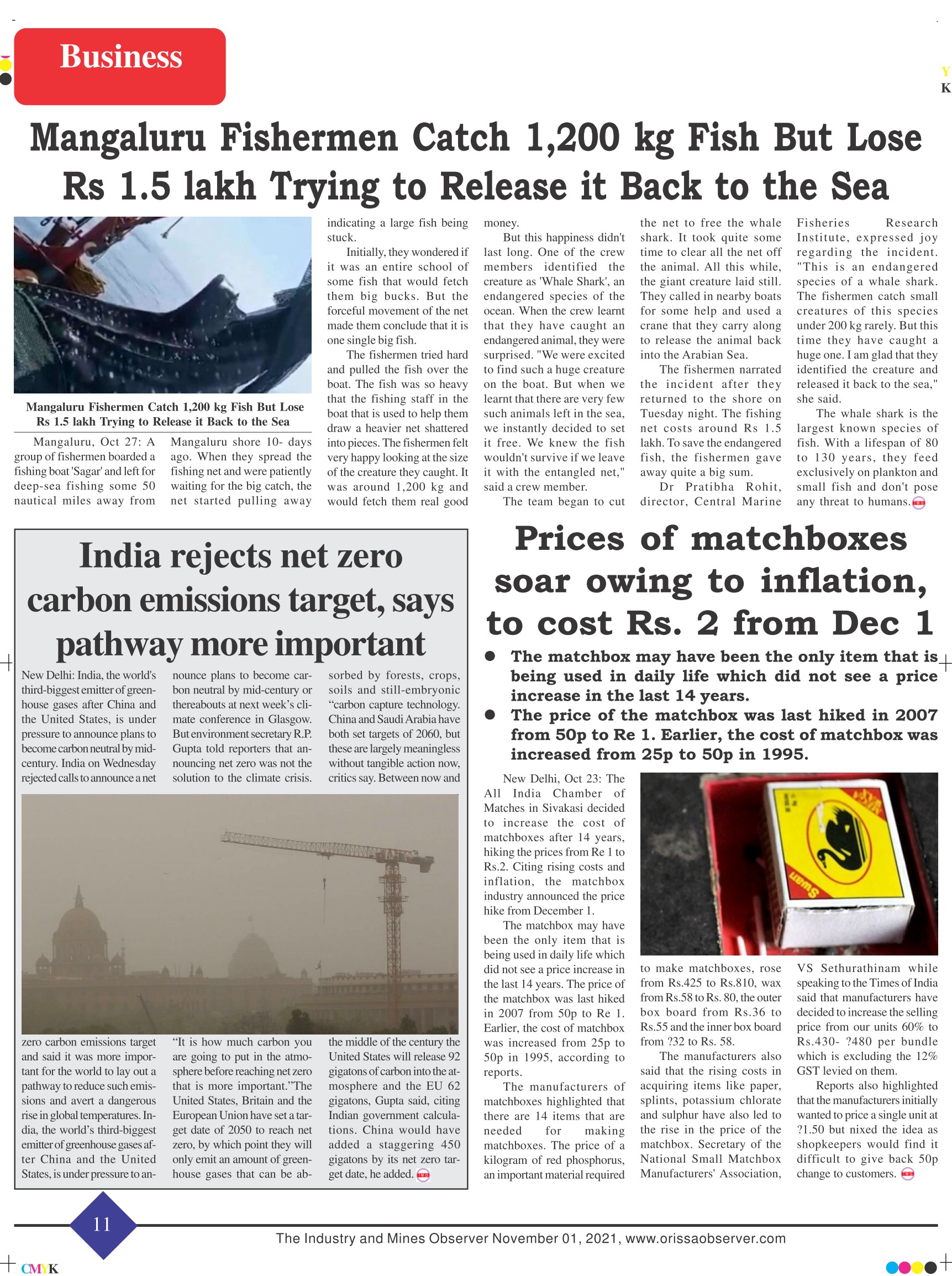 Business

Y
K

Mangaluru Fishermen Catch 1,200 kg Fish But Lose Rs 1.5 lakh Trying to Release it Back to the Sea

Mangaluru Fishermen Catch 1,200 kg Fish But Lose Rs 1.5 lakh Trying to Release it Back to the Sea

Mangaluru, Oct 27: A group of fishermen boarded a fishing boat 'Sagar' and left for deep-sea fishing some 50 nautical miles away from Mangaluru shore 10- days ago. When they spread the fishing net and were patiently waiting for the big catch, the net started pulling away indicating a large fish being stuck.

Initially, they wondered if it was an entire school of some fish that would fetch them big bucks. But the forceful movement of the net made them conclude that it is one single big fish.

The fishermen tried hard and pulled the fish over the boat. The fish was so heavy that the fishing staff in the boat that is used to help them draw a heavier net shattered into pieces. The fishermen felt very happy looking at the size of the creature they caught. It was around 1,200 kg and would fetch them real good money.

But this happiness didn't last long. One of the crew members identified the creature as 'Whale Shark', an endangered species of the ocean. When the crew learnt that they have caught an endangered animal, they were surprised. "We were excited to find such a huge creature on the boat. But when we learnt that there are very few such animals left in the sea, we instantly decided to set it free. We knew the fish wouldn't survive if we leave it with the entangled net," said a crew member.

The team began to cut the net to free the whale shark. It took quite some time to clear all the net off the animal. All this while, the giant creature laid still. They called in nearby boats for some help and used a crane that they carry along to release the animal back into the Arabian Sea.

The fishermen narrated the incident after they returned to the shore on Tuesday night. The fishing net costs around Rs 1.5 lakh. To save the endangered fish, the fishermen gave away quite a big sum.

Dr Pratibha Rohit, director, Central Marine Fisheries Research Institute, expressed joy regarding the incident. "This is an endangered species of a whale shark. The fishermen catch small creatures of this species under 200 kg rarely. But this time they have caught a huge one. I am glad that they identified the creature and released it back to the sea," she said.

The whale shark is the largest known species of fish. With a lifespan of 80 to 130 years, they feed exclusively on plankton and small fish and don't pose any threat to humans.

India rejects net zero carbon emissions target, says pathway more important

New Delhi: India, the world's third-biggest emitter of greenhouse gases after China and the United States, is under pressure to announce plans to become carbon neutral by mid-century. India on Wednesday rejected calls to announce a net zero carbon emissions target and said it was more important for the world to lay out a pathway to reduce such emissions and avert a dangerous rise in global temperatures. India, the world's third-biggest emitter of greenhouse gases after China and the United States, is under pressure to announce plans to become carbon neutral by mid-century or thereabouts at next week's climate conference in Glasgow. But environment secretary R.P. Gupta told reporters that announcing net zero was not the solution to the climate crisis. "It is how much carbon you are going to put in the atmosphere before reaching net zero that is more important."The United States, Britain and the European Union have set a target date of 2050 to reach net zero, by which point they will only emit an amount of greenhouse gases that can be absorbed by forests, crops, soils and still-embryonic "carbon capture technology. China and Saudi Arabia have both set targets of 2060, but these are largely meaningless without tangible action now, critics say. Between now and the middle of the century the United States will release 92 gigatons of carbon into the atmosphere and the EU 62 gigatons, Gupta said, citing Indian government calculations. China would have added a staggering 450 gigatons by its net zero target date, he added.

Prices of matchboxes soar owing to inflation, to cost Rs. 2 from Dec 1

● The matchbox may have been the only item that is being used in daily life which did not see a price increase in the last 14 years.
● The price of the matchbox was last hiked in 2007 from 50p to Re 1. Earlier, the cost of matchbox was increased from 25p to 50p in 1995.

New Delhi, Oct 23: The All India Chamber of Matches in Sivakasi decided to increase the cost of matchboxes after 14 years, hiking the prices from Re 1 to Rs.2. Citing rising costs and inflation, the matchbox industry announced the price hike from December 1.

The matchbox may have been the only item that is being used in daily life which did not see a price increase in the last 14 years. The price of the matchbox was last hiked in 2007 from 50p to Re 1. Earlier, the cost of matchbox was increased from 25p to 50p in 1995, according to reports.

The manufacturers of matchboxes highlighted that there are 14 items that are needed for making matchboxes. The price of a kilogram of red phosphorus, an important material required to make matchboxes, rose from Rs.425 to Rs.810, wax from Rs.58 to Rs. 80, the outer box board from Rs.36 to Rs.55 and the inner box board from ?32 to Rs. 58.

The manufacturers also said that the rising costs in acquiring items like paper, splints, potassium chlorate and sulphur have also led to the rise in the price of the matchbox. Secretary of the National Small Matchbox Manufacturers' Association, VS Sethurathinam while speaking to the Times of India said that manufacturers have decided to increase the selling price from our units 60% to Rs.430- ?480 per bundle which is excluding the 12% GST levied on them.

Reports also highlighted that the manufacturers initially wanted to price a single unit at ?1.50 but nixed the idea as shopkeepers would find it difficult to give back 50p change to customers.

Swan

11

The Industry and Mines Observer November 01, 2021, www.orissaobserver.com

CMYK